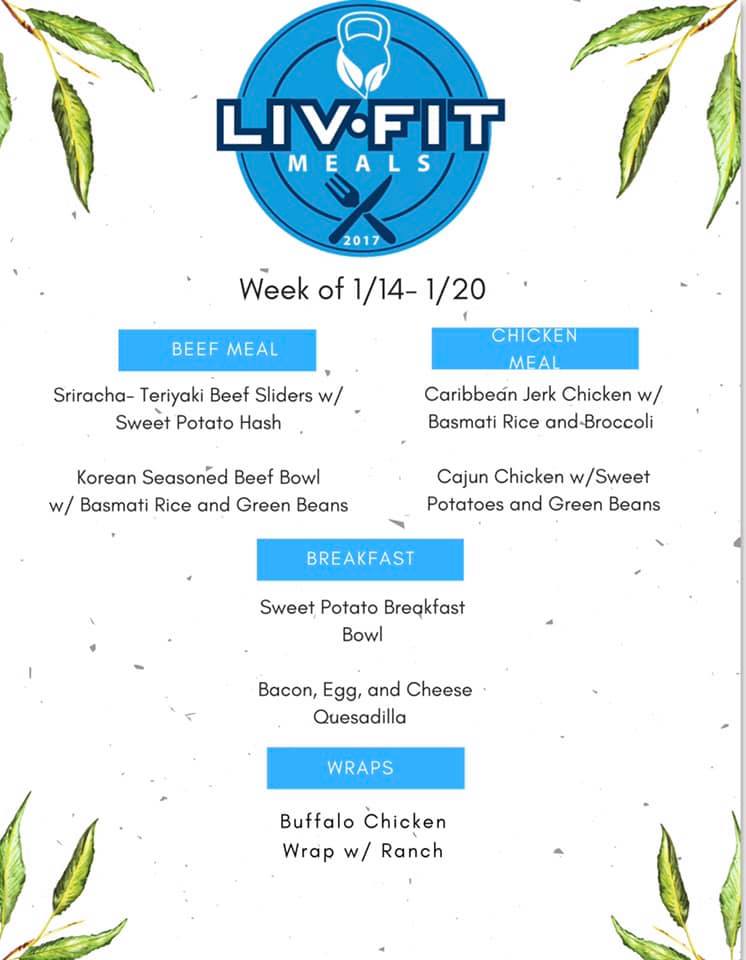 LIV·FIT
MEALS
2017

Week of 1/14- 1/20

BEEF MEAL

Sriracha- Teriyaki Beef Sliders w/ Sweet Potato Hash

Korean Seasoned Beef Bowl w/ Basmati Rice and Green Beans

CHICKEN MEAL

Caribbean Jerk Chicken w/ Basmati Rice and Broccoli

Cajun Chicken w/Sweet Potatoes and Green Beans

BREAKFAST

Sweet Potato Breakfast Bowl

Bacon, Egg, and Cheese Quesadilla

WRAPS

Buffalo Chicken Wrap w/ Ranch